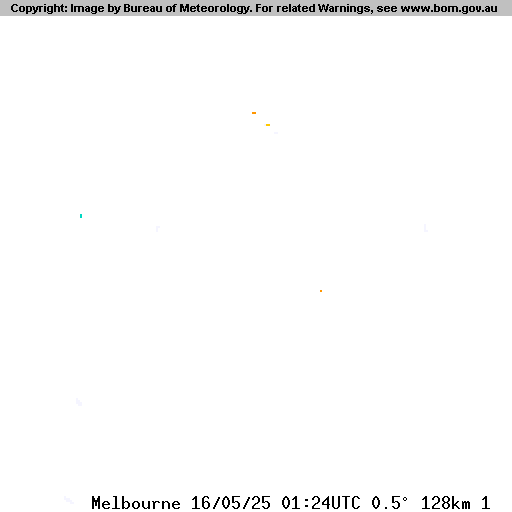 Copyright: Image by Bureau of Meteorology. For related Warnings, see www.bom.gov.au

Melbourne 16/05/25 01:24UTC 0.5° 128km 1